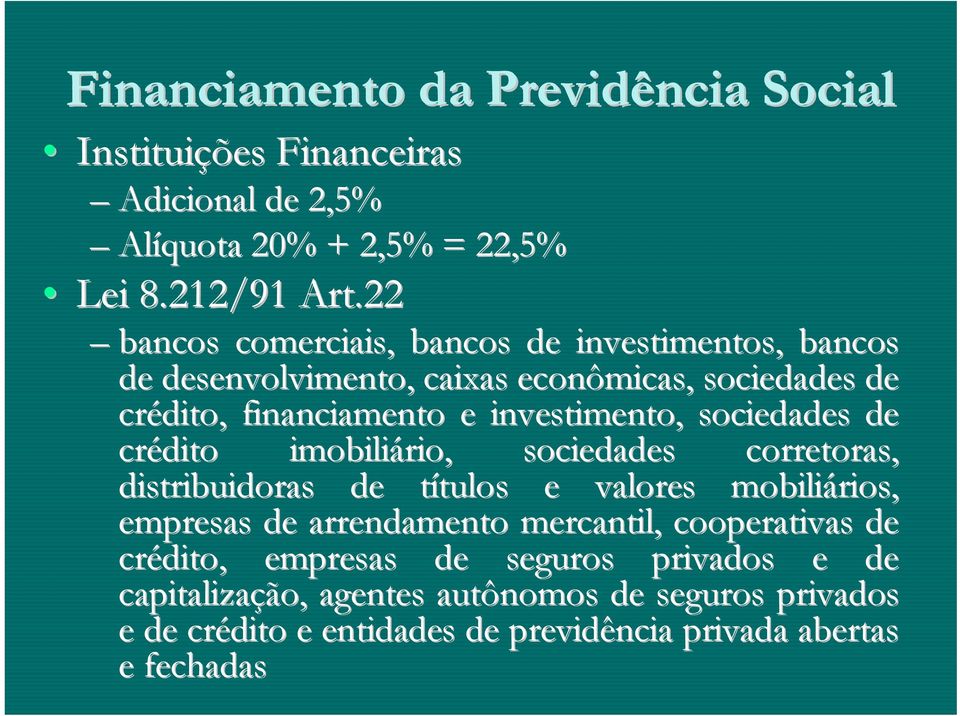 Financiamento da Previdência Social

• Instituições Financeiras
– Adicional de 2,5%
– Alíquota 20% + 2,5% = 22,5%
• Lei 8.212/91 Art.22
– bancos comerciais, bancos de investimentos, bancos de desenvolvimento, caixas econômicas, sociedades de crédito, financiamento e investimento, sociedades de crédito imobiliário, sociedades corretoras, distribuidoras de títulos e valores mobiliários, empresas de arrendamento mercantil, cooperativas de crédito, empresas de seguros privados e de capitalização, agentes autônomos de seguros privados e de crédito e entidades de previdência privada abertas e fechadas